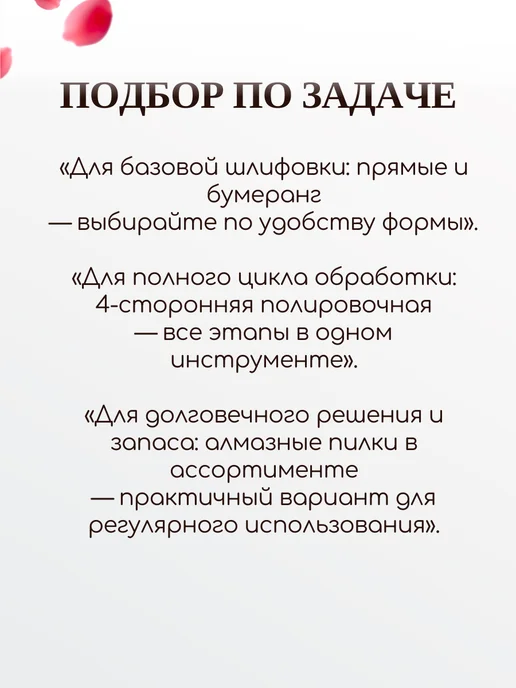 ПОДБОР ПО ЗАДАЧЕ

«Для базовой шлифовки: прямые и бумеранг — выбирайте по удобству формы».

«Для полного цикла обработки: 4-сторонняя полировочная — все этапы в одном инструменте».

«Для долговечного решения и запаса: алмазные пилки в ассортименте — практичный вариант для регулярного использования».